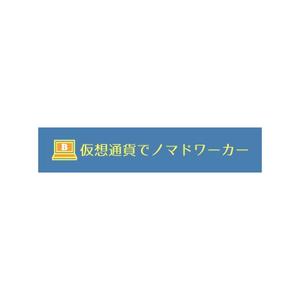 B 仮想通貨でノマドワーカー